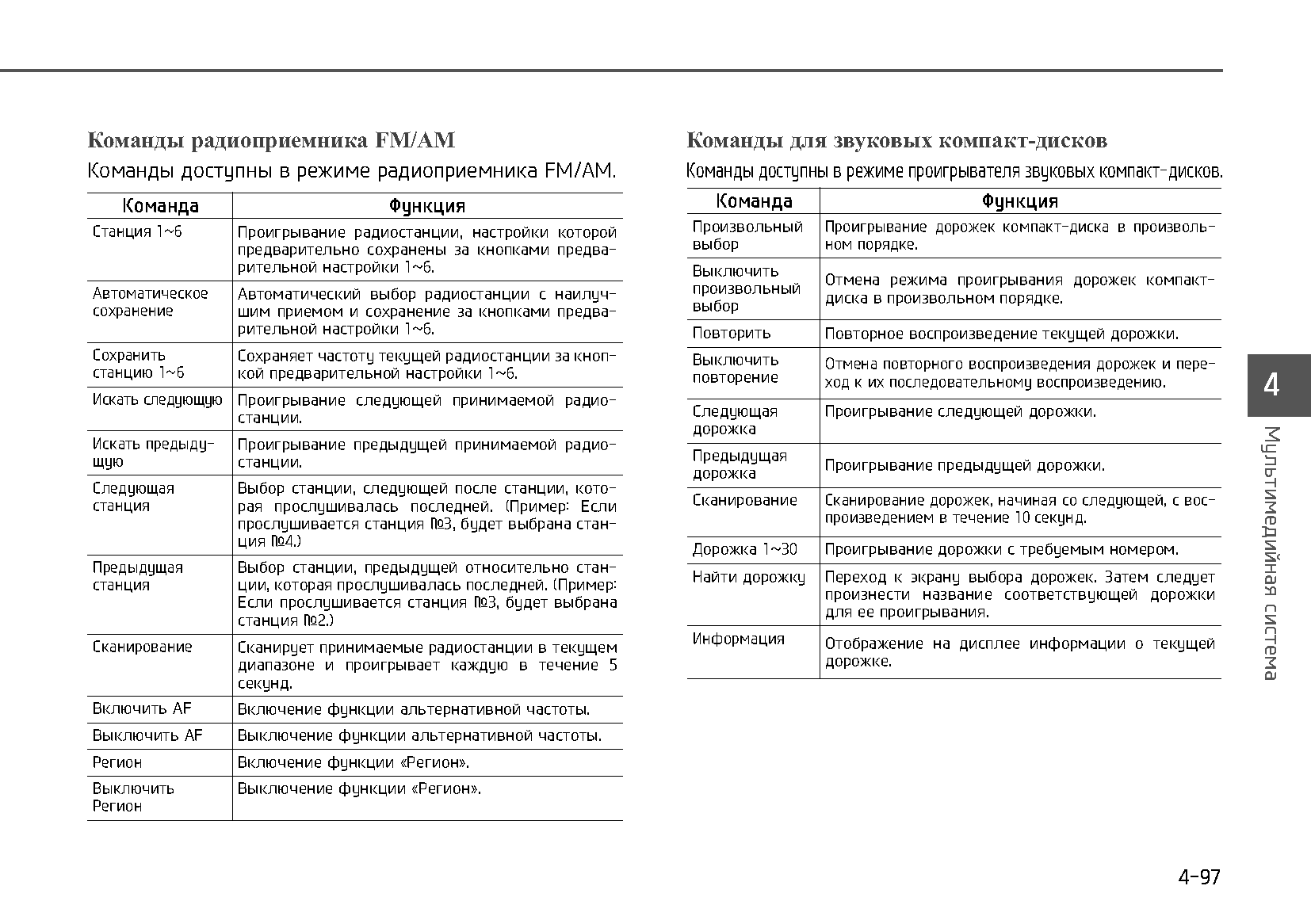 Команды радиоприемника FM/AM

Команды доступны в режиме радиоприемника FM/AM.

| Команда | Функция |
|---|---|
| Станция 1~6 | Проигрывание радиостанции, настройки которой предварительно сохранены за кнопками предварительной настройки 1~6. |
| Автоматическое сохранение | Автоматический выбор радиостанции с наилучшим приемом и сохранение за кнопками предварительной настройки 1~6. |
| Сохранить станцию 1~6 | Сохраняет частоту текущей радиостанции за кнопкой предварительной настройки 1~6. |
| Искать следующую | Проигрывание следующей принимаемой радиостанции. |
| Искать предыдущую | Проигрывание предыдущей принимаемой радиостанции. |
| Следующая станция | Выбор станции, следующей после станции, которая прослушивалась последней. (Пример: Если прослушивается станция №3, будет выбрана станция №4.) |
| Предыдущая станция | Выбор станции, предыдущей относительно станции, которая прослушивалась последней. (Пример: Если прослушивается станция №3, будет выбрана станция №2.) |
| Сканирование | Сканирует принимаемые радиостанции в текущем диапазоне и проигрывает каждую в течение 5 секунд. |
| Включить AF | Включение функции альтернативной частоты. |
| Выключить AF | Выключение функции альтернативной частоты. |
| Регион | Включение функции «Регион». |
| Выключить Регион | Выключение функции «Регион». |

Команды для звуковых компакт-дисков

Команды доступны в режиме проигрывателя звуковых компакт-дисков.

| Команда | Функция |
|---|---|
| Произвольный выбор | Проигрывание дорожек компакт-диска в произвольном порядке. |
| Выключить произвольный выбор | Отмена режима проигрывания дорожек компакт-диска в произвольном порядке. |
| Повторить | Повторное воспроизведение текущей дорожки. |
| Выключить повторение | Отмена повторного воспроизведения дорожек и переход к их последовательному воспроизведению. |
| Следующая дорожка | Проигрывание следующей дорожки. |
| Предыдущая дорожка | Проигрывание предыдущей дорожки. |
| Сканирование | Сканирование дорожек, начиная со следующей, с воспроизведением в течение 10 секунд. |
| Дорожка 1~30 | Проигрывание дорожки с требуемым номером. |
| Найти дорожку | Переход к экрану выбора дорожек. Затем следует произнести название соответствующей дорожки для ее проигрывания. |
| Информация | Отображение на дисплее информации о текущей дорожке. |

4
Мультимедийная система

4-97